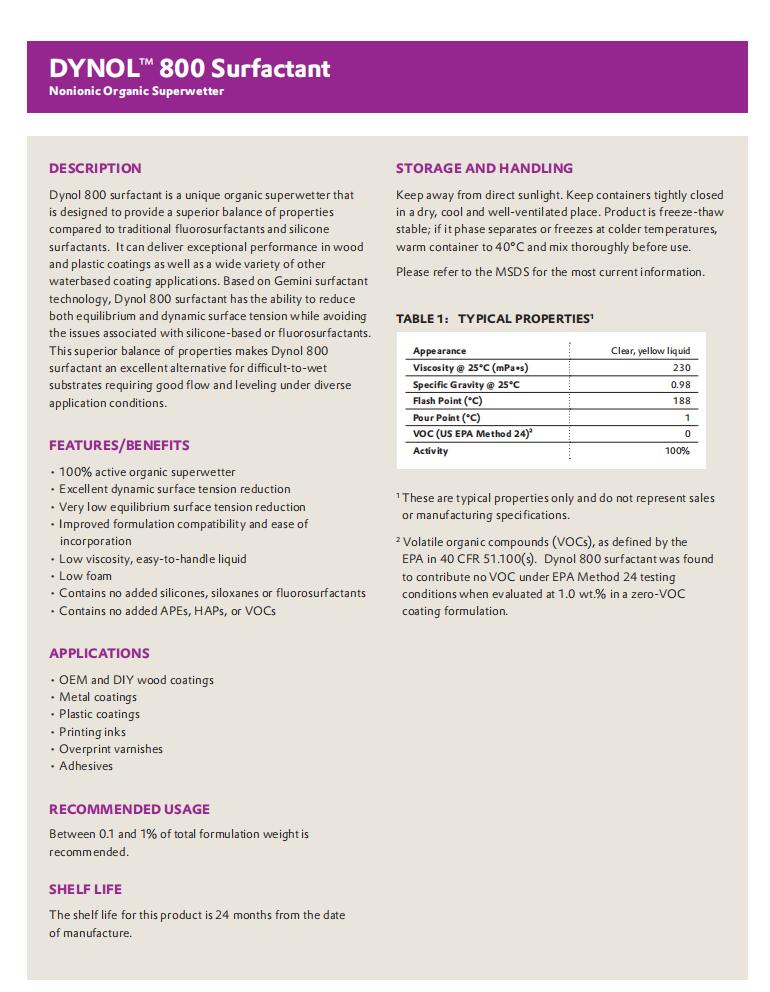 DYNOL™ 800 Surfactant
Nonionic Organic Superwetter

DESCRIPTION

Dynol 800 surfactant is a unique organic superwetter that is designed to provide a superior balance of properties compared to traditional fluorosurfactants and silicone surfactants. It can deliver exceptional performance in wood and plastic coatings as well as a wide variety of other waterbased coating applications. Based on Gemini surfactant technology, Dynol 800 surfactant has the ability to reduce both equilibrium and dynamic surface tension while avoiding the issues associated with silicone-based or fluorosurfactants. This superior balance of properties makes Dynol 800 surfactant an excellent alternative for difficult-to-wet substrates requiring good flow and leveling under diverse application conditions.

FEATURES/BENEFITS

• 100% active organic superwetter
• Excellent dynamic surface tension reduction
• Very low equilibrium surface tension reduction
• Improved formulation compatibility and ease of incorporation
• Low viscosity, easy-to-handle liquid
• Low foam
• Contains no added silicones, siloxanes or fluorosurfactants
• Contains no added APEs, HAPs, or VOCs

APPLICATIONS

• OEM and DIY wood coatings
• Metal coatings
• Plastic coatings
• Printing inks
• Overprint varnishes
• Adhesives

RECOMMENDED USAGE

Between 0.1 and 1% of total formulation weight is recommended.

SHELF LIFE

The shelf life for this product is 24 months from the date of manufacture.

STORAGE AND HANDLING

Keep away from direct sunlight. Keep containers tightly closed in a dry, cool and well-ventilated place. Product is freeze-thaw stable; if it phase separates or freezes at colder temperatures, warm container to 40°C and mix thoroughly before use.

Please refer to the MSDS for the most current information.

TABLE 1: TYPICAL PROPERTIES¹

| Appearance | Clear, yellow liquid |
|---|---|
| Viscosity @ 25°C (mPa•s) | 230 |
| Specific Gravity @ 25°C | 0.98 |
| Flash Point (°C) | 188 |
| Pour Point (°C) | 1 |
| VOC (US EPA Method 24)² | 0 |
| Activity | 100% |

¹ These are typical properties only and do not represent sales or manufacturing specifications.

² Volatile organic compounds (VOCs), as defined by the EPA in 40 CFR 51.100(s). Dynol 800 surfactant was found to contribute no VOC under EPA Method 24 testing conditions when evaluated at 1.0 wt.% in a zero-VOC coating formulation.